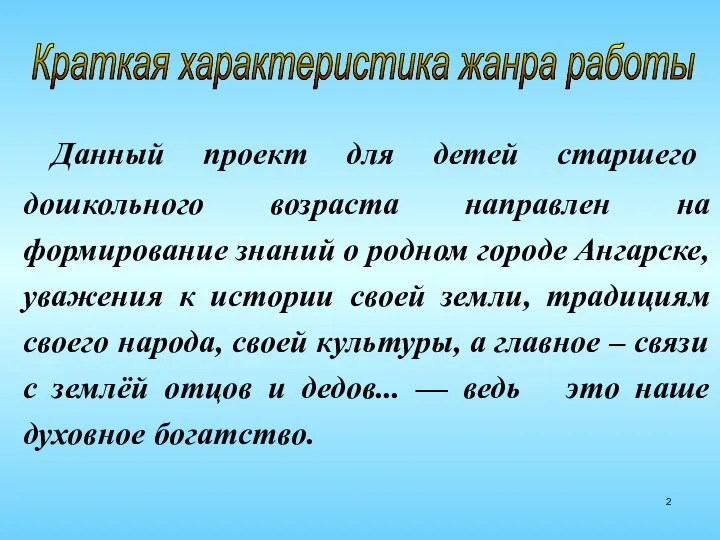 Краткая характеристика жанра работы

Данный проект для детей старшего дошкольного возраста направлен на формирование знаний о родном городе Ангарске, уважения к истории своей земли, традициям своего народа, своей культуры, а главное – связи с землёй отцов и дедов... — ведь это наше духовное богатство.

2